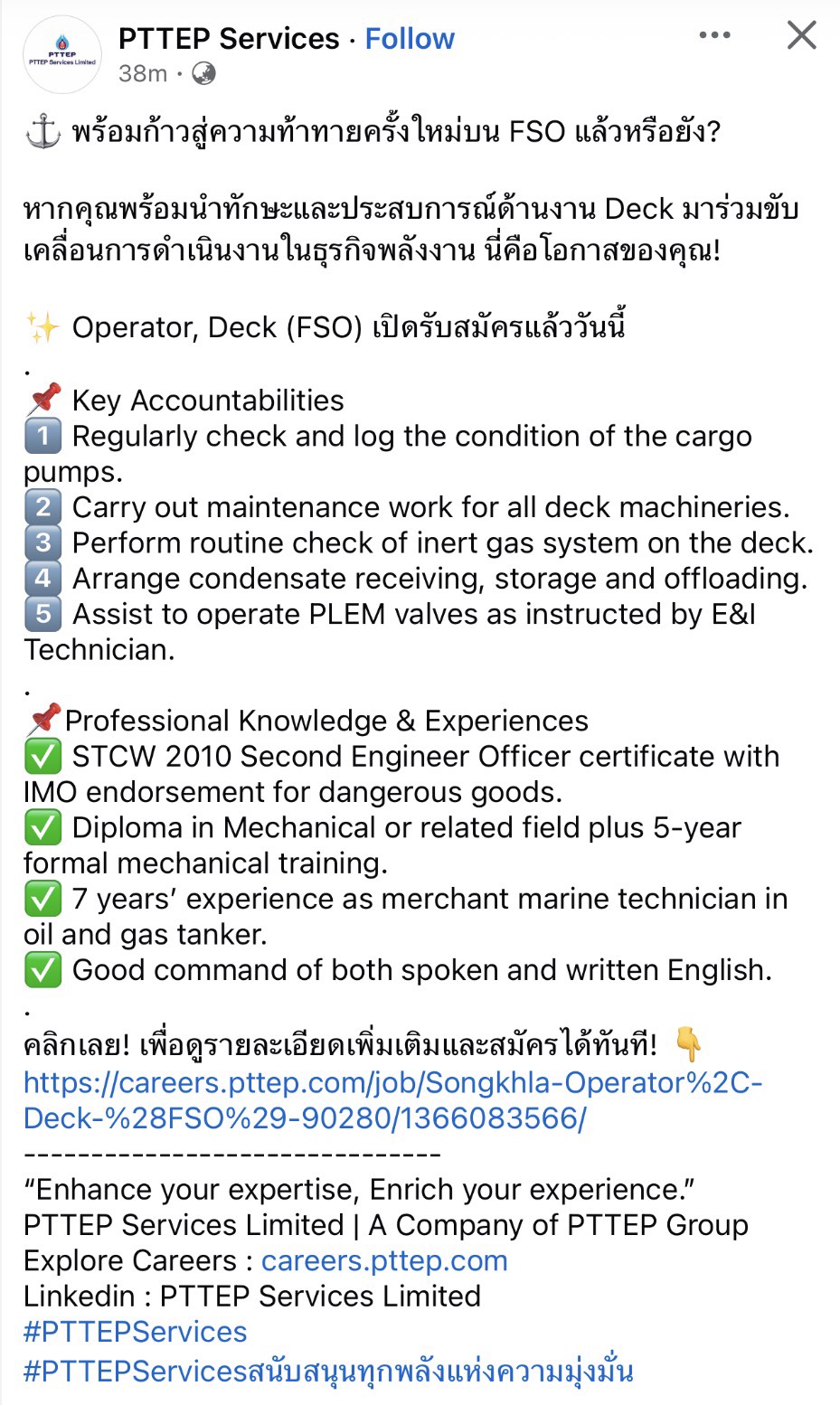 PTTEP
PTTEP Services Limited

PTTEP Services · Follow
38m ·

⚓ พร้อมก้าวสู่ความท้าทายครั้งใหม่บน FSO แล้วหรือยัง?

หากคุณพร้อมนำทักษะและประสบการณ์ด้านงาน Deck มาร่วมขับเคลื่อนการดำเนินงานในธุรกิจพลังงาน นี่คือโอกาสของคุณ!

✨ Operator, Deck (FSO) เปิดรับสมัครแล้ววันนี้
.
📌 Key Accountabilities
1️⃣ Regularly check and log the condition of the cargo pumps.
2️⃣ Carry out maintenance work for all deck machineries.
3️⃣ Perform routine check of inert gas system on the deck.
4️⃣ Arrange condensate receiving, storage and offloading.
5️⃣ Assist to operate PLEM valves as instructed by E&I Technician.
.
📌Professional Knowledge & Experiences
✅ STCW 2010 Second Engineer Officer certificate with IMO endorsement for dangerous goods.
✅ Diploma in Mechanical or related field plus 5-year formal mechanical training.
✅ 7 years' experience as merchant marine technician in oil and gas tanker.
✅ Good command of both spoken and written English.
.
คลิกเลย! เพื่อดูรายละเอียดเพิ่มเติมและสมัครได้ทันที! 👇
https://careers.pttep.com/job/Songkhla-Operator%2C-Deck-%28FSO%29-90280/1366083566/
------------------------------
"Enhance your expertise, Enrich your experience."
PTTEP Services Limited | A Company of PTTEP Group
Explore Careers : careers.pttep.com
Linkedin : PTTEP Services Limited
#PTTEPServices
#PTTEPServicesสนับสนุนทุกพลังแห่งความมุ่งมั่น